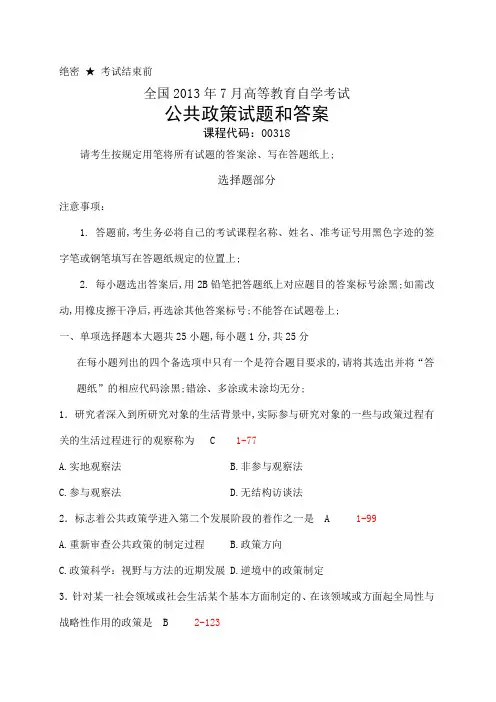 绝密 ★ 考试结束前

全国 2013 年 7 月高等教育自学考试

公共政策试题和答案

课程代码：00318

请考生按规定用笔将所有试题的答案涂、写在答题纸上；

选择题部分

注意事项：

1. 答题前，考生务必将自己的考试课程名称、姓名、准考证号用黑色字迹的签字笔或钢笔填写在答题纸规定的位置上；

2. 每小题选出答案后，用 2B 铅笔把答题纸上对应题目的答案标号涂黑；如需改动，用橡皮擦干净后，再选涂其他答案标号；不能答在试题卷上；

一、单项选择题本大题共 25 小题，每小题 1 分，共 25 分

在每小题列出的四个备选项中只有一个是符合题目要求的，请将其选出并将“答题纸”的相应代码涂黑；错涂、多涂或未涂均无分；

1．研究者深入到所研究对象的生活背景中，实际参与研究对象的一些与政策过程有关的生活过程进行的观察称为 C 1-77

A.实地观察法

B.非参与观察法

C.参与观察法

D.无结构访谈法

2．标志着公共政策学进入第二个发展阶段的着作之一是 A 1-99

A.重新审查公共政策的制定过程

B.政策方向

C.政策科学：视野与方法的近期发展

D.逆境中的政策制定

3．针对某一社会领域或社会生活某个基本方面制定的、在该领域或方面起全局性与战略性作用的政策是 B 2-123